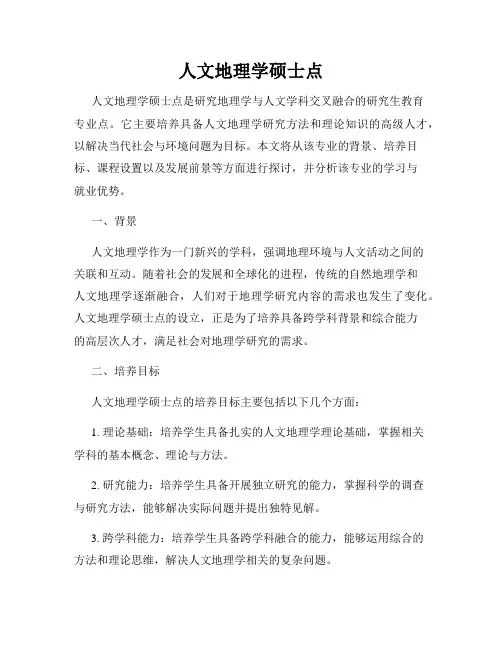 人文地理学硕士点

人文地理学硕士点是研究地理学与人文学科交叉融合的研究生教育专业点。它主要培养具备人文地理学研究方法和理论知识的高级人才，以解决当代社会与环境问题为目标。本文将从该专业的背景、培养目标、课程设置以及发展前景等方面进行探讨，并分析该专业的学习与就业优势。

一、背景

人文地理学作为一门新兴的学科，强调地理环境与人文活动之间的关联和互动。随着社会的发展和全球化的进程，传统的自然地理学和人文地理学逐渐融合，人们对于地理学研究内容的需求也发生了变化。人文地理学硕士点的设立，正是为了培养具备跨学科背景和综合能力的高层次人才，满足社会对地理学研究的需求。

二、培养目标

人文地理学硕士点的培养目标主要包括以下几个方面：

1. 理论基础：培养学生具备扎实的人文地理学理论基础，掌握相关学科的基本概念、理论与方法。

2. 研究能力：培养学生具备开展独立研究的能力，掌握科学的调查与研究方法，能够解决实际问题并提出独特见解。

3. 跨学科能力：培养学生具备跨学科融合的能力，能够运用综合的方法和理论思维，解决人文地理学相关的复杂问题。